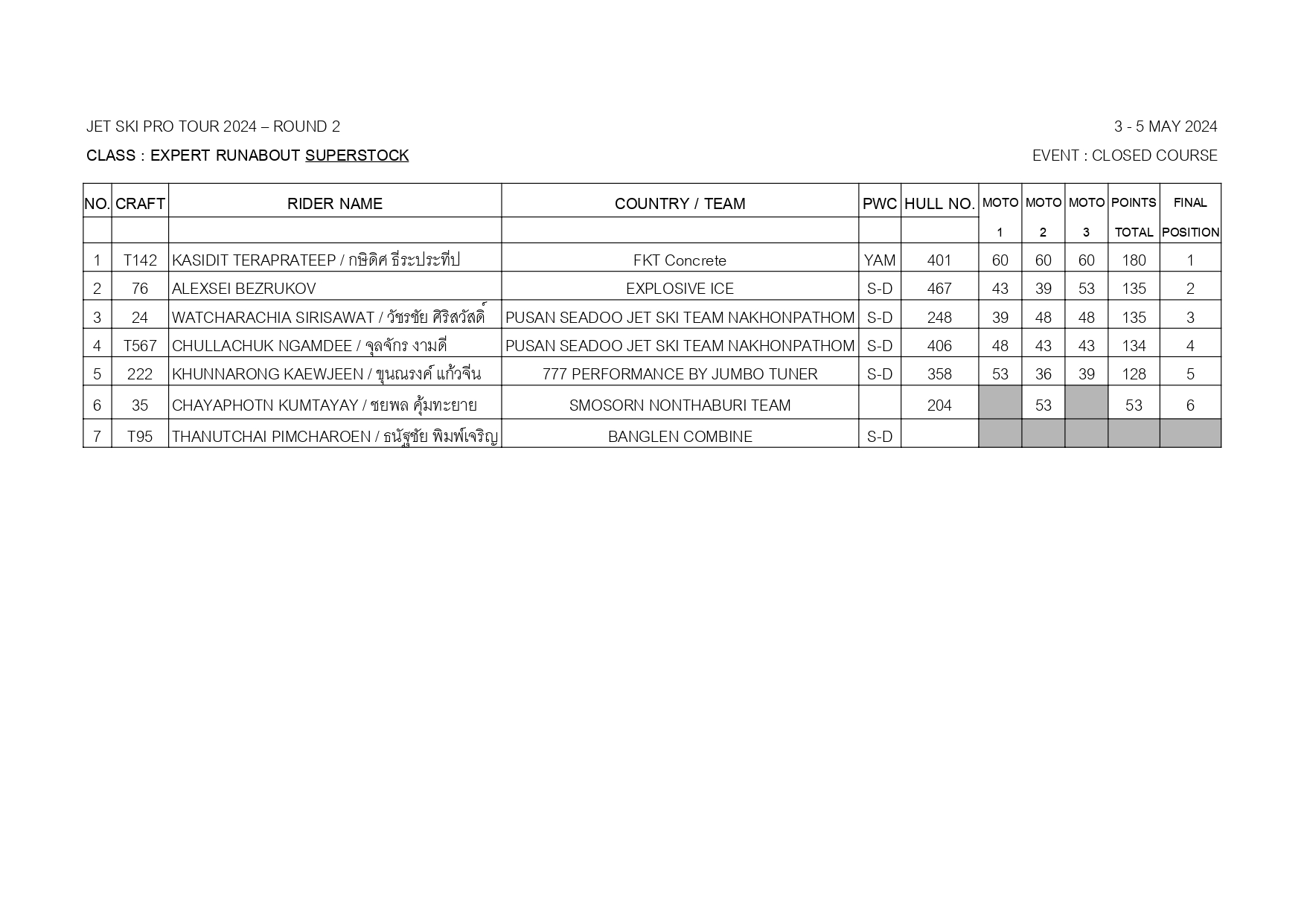 JET SKI PRO TOUR 2024 – ROUND 2

3 - 5 MAY 2024

CLASS : EXPERT RUNABOUT SUPERSTOCK

EVENT : CLOSED COURSE

| NO. | CRAFT | RIDER NAME | COUNTRY / TEAM | PWC | HULL NO. | MOTO 1 | MOTO 2 | MOTO 3 | POINTS TOTAL | FINAL POSITION |
|---|---|---|---|---|---|---|---|---|---|---|
| 1 | T142 | KASIDIT TERAPRATEEP / กษิดิศ ธีระประทีป | FKT Concrete | YAM | 401 | 60 | 60 | 60 | 180 | 1 |
| 2 | 76 | ALEXSEI BEZRUKOV | EXPLOSIVE ICE | S-D | 467 | 43 | 39 | 53 | 135 | 2 |
| 3 | 24 | WATCHARACHIA SIRISAWAT / วัชรชัย ศิริสวัสดิ์ | PUSAN SEADOO JET SKI TEAM NAKHONPATHOM | S-D | 248 | 39 | 48 | 48 | 135 | 3 |
| 4 | T567 | CHULLACHUK NGAMDEE / จุลจักร งามดี | PUSAN SEADOO JET SKI TEAM NAKHONPATHOM | S-D | 406 | 48 | 43 | 43 | 134 | 4 |
| 5 | 222 | KHUNNARONG KAEWJEEN / ขุนณรงค์ แก้วจีน | 777 PERFORMANCE BY JUMBO TUNER | S-D | 358 | 53 | 36 | 39 | 128 | 5 |
| 6 | 35 | CHAYAPHOTN KUMTAYAY / ชยพล คุ้มทะยาย | SMOSORN NONTHABURI TEAM | | 204 | | 53 | | 53 | 6 |
| 7 | T95 | THANUTCHAI PIMCHAROEN / ธนัฐชัย พิมพ์เจริญ | BANGLEN COMBINE | S-D | | | | | | |